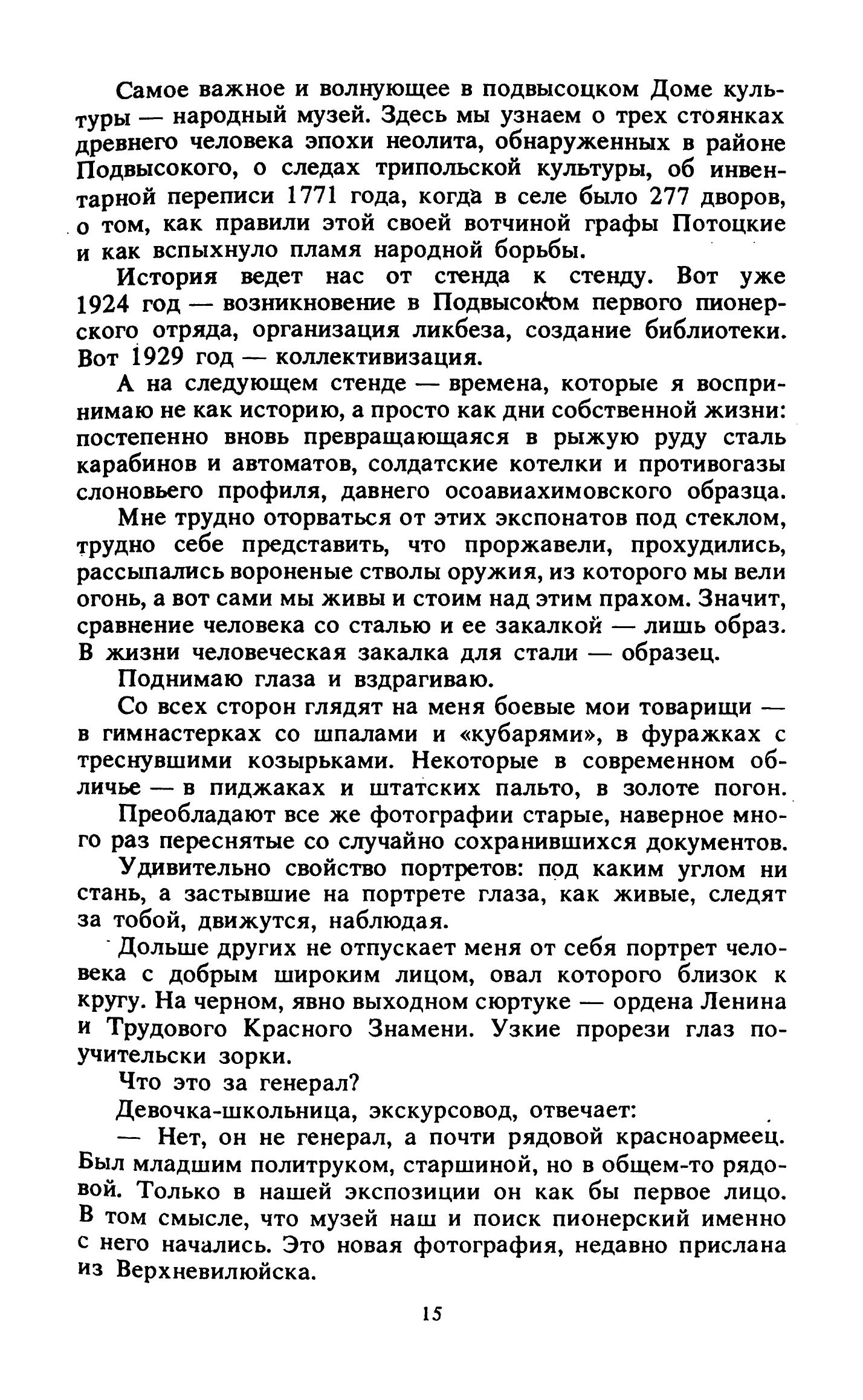 Самое важное и волнующее в подвысоцком Доме культуры — народный музей. Здесь мы узнаем о трех стоянках древнего человека эпохи неолита, обнаруженных в районе Подвысокого, о следах трипольской культуры, об инвентарной переписи 1771 года, когда в селе было 277 дворов, о том, как правили этой своей вотчиной графы Потоцкие и как вспыхнуло пламя народной борьбы.

История ведет нас от стенда к стенду. Вот уже 1924 год — возникновение в Подвысоком первого пионерского отряда, организация ликбеза, создание библиотеки. Вот 1929 год — коллективизация.

А на следующем стенде — времена, которые я воспринимаю не как историю, а просто как дни собственной жизни: постепенно вновь превращающаяся в рыжую руду сталь карабинов и автоматов, солдатские котелки и противогазы слоновьего профиля, давнего осоавиахимовского образца.

Мне трудно оторваться от этих экспонатов под стеклом, трудно себе представить, что проржавели, прохудились, рассыпались вороненые стволы оружия, из которого мы вели огонь, а вот сами мы живы и стоим над этим прахом. Значит, сравнение человека со сталью и ее закалкой — лишь образ. В жизни человеческая закалка для стали — образец.

Поднимаю глаза и вздрагиваю.

Со всех сторон глядят на меня боевые мои товарищи — в гимнастерках со шпалами и «кубарями», в фуражках с треснувшими козырьками. Некоторые в современном обличье — в пиджаках и штатских пальто, в золоте погон.

Преобладают все же фотографии старые, наверное много раз переснятые со случайно сохранившихся документов.

Удивительно свойство портретов: под каким углом ни стань, а застывшие на портрете глаза, как живые, следят за тобой, движутся, наблюдая.

Дольше других не отпускает меня от себя портрет человека с добрым широким лицом, овал которого близок к кругу. На черном, явно выходном сюртуке — ордена Ленина и Трудового Красного Знамени. Узкие прорези глаз поучительски зорки.

Что это за генерал?

Девочка-школьница, экскурсовод, отвечает:

— Нет, он не генерал, а почти рядовой красноармеец. Был младшим политруком, старшиной, но в общем-то рядовой. Только в нашей экспозиции он как бы первое лицо. В том смысле, что музей наш и поиск пионерский именно с него начались. Это новая фотография, недавно прислана из Верхневилюйска.

15